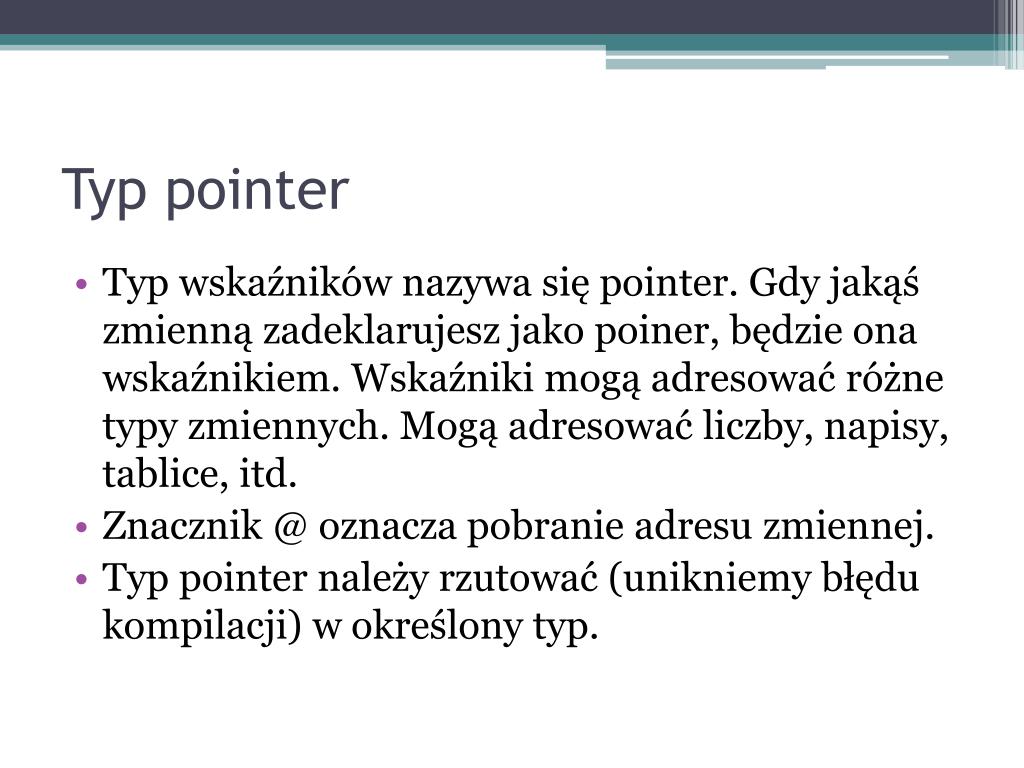 Typ pointer

• Typ wskaźników nazywa się pointer. Gdy jakąś zmienną zadeklarujesz jako poiner, będzie ona wskaźnikiem. Wskaźniki mogą adresować różne typy zmiennych. Mogą adresować liczby, napisy, tablice, itd.
• Znacznik @ oznacza pobranie adresu zmiennej.
• Typ pointer należy rzutować (unikniemy błędu kompilacji) w określony typ.